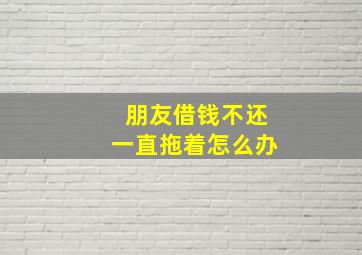 朋友借钱不还
一直拖着怎么办